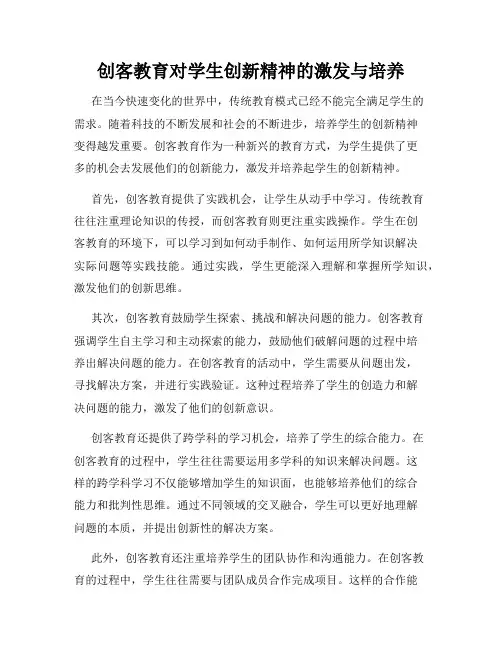 创客教育对学生创新精神的激发与培养

在当今快速变化的世界中，传统教育模式已经不能完全满足学生的需求。随着科技的不断发展和社会的不断进步，培养学生的创新精神变得越发重要。创客教育作为一种新兴的教育方式，为学生提供了更多的机会去发展他们的创新能力，激发并培养起学生的创新精神。

首先，创客教育提供了实践机会，让学生从动手中学习。传统教育往往注重理论知识的传授，而创客教育则更注重实践操作。学生在创客教育的环境下，可以学习到如何动手制作、如何运用所学知识解决实际问题等实践技能。通过实践，学生更能深入理解和掌握所学知识，激发他们的创新思维。

其次，创客教育鼓励学生探索、挑战和解决问题的能力。创客教育强调学生自主学习和主动探索的能力，鼓励他们破解问题的过程中培养出解决问题的能力。在创客教育的活动中，学生需要从问题出发，寻找解决方案，并进行实践验证。这种过程培养了学生的创造力和解决问题的能力，激发了他们的创新意识。

创客教育还提供了跨学科的学习机会，培养了学生的综合能力。在创客教育的过程中，学生往往需要运用多学科的知识来解决问题。这样的跨学科学习不仅能够增加学生的知识面，也能够培养他们的综合能力和批判性思维。通过不同领域的交叉融合，学生可以更好地理解问题的本质，并提出创新性的解决方案。

此外，创客教育还注重培养学生的团队协作和沟通能力。在创客教育的过程中，学生往往需要与团队成员合作完成项目。这样的合作能